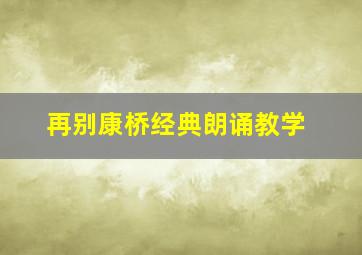 再别康桥经典朗诵教学